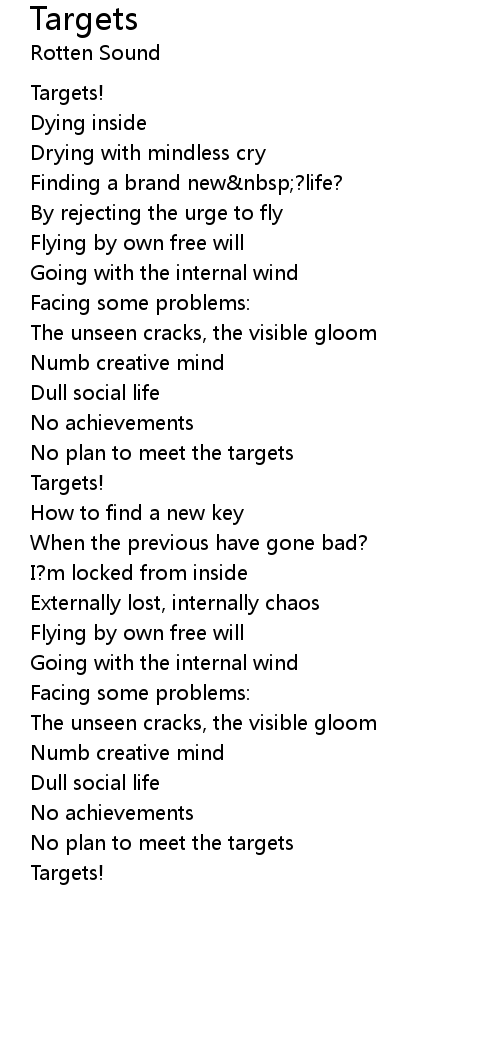 Targets
Rotten Sound

Targets!
Dying inside
Drying with mindless cry
Finding a brand new&nbsp;?life?
By rejecting the urge to fly
Flying by own free will
Going with the internal wind
Facing some problems:
The unseen cracks, the visible gloom
Numb creative mind
Dull social life
No achievements
No plan to meet the targets
Targets!
How to find a new key
When the previous have gone bad?
I?m locked from inside
Externally lost, internally chaos
Flying by own free will
Going with the internal wind
Facing some problems:
The unseen cracks, the visible gloom
Numb creative mind
Dull social life
No achievements
No plan to meet the targets
Targets!